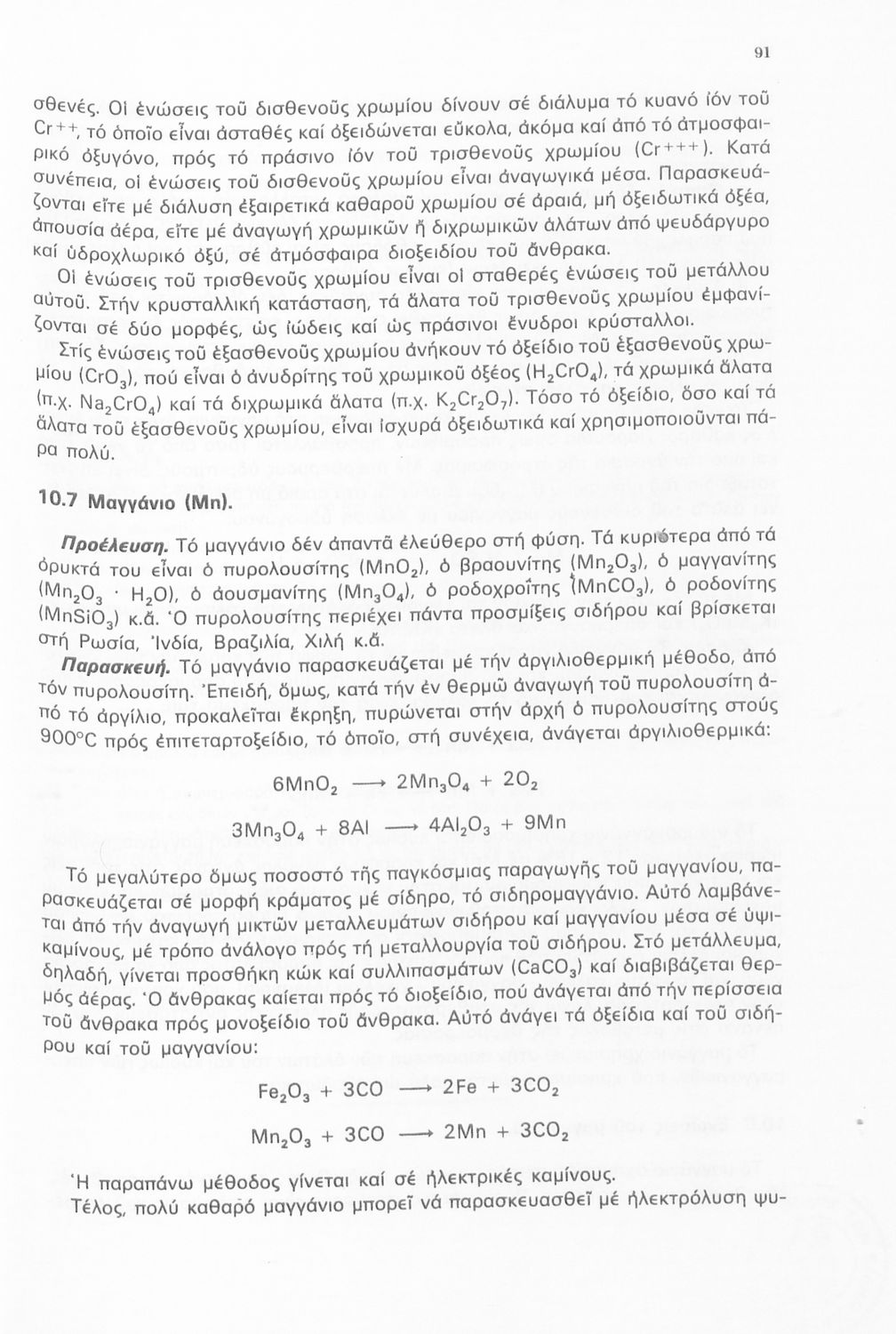 91

σθενές. Οἱ ἑνώσεις τοῦ δισθενοῦς χρωμίου δίνουν σέ διάλυμα τό κυανό ἰόν τοῦ $Cr^{++}$, τό ὁποῖο εἶναι ἀσταθές καί ὀξειδώνεται εὔκολα, ἀκόμα καί ἀπό τό ἀτμοσφαιρικό ὀξυγόνο, πρός τό πράσινο ἰόν τοῦ τρισθενοῦς χρωμίου ($Cr^{+++}$). Κατά συνέπεια, οἱ ἑνώσεις τοῦ δισθενοῦς χρωμίου εἶναι ἀναγωγικά μέσα. Παρασκευάζονται εἴτε μέ διάλυση ἐξαιρετικά καθαροῦ χρωμίου σέ ἀραιά, μή ὀξειδωτικά ὀξέα, ἀπουσία ἀέρα, εἴτε μέ ἀναγωγή χρωμικῶν ἤ διχρωμικῶν ἁλάτων ἀπό ψευδάργυρο καί ὑδροχλωρικό ὀξύ, σέ ἀτμόσφαιρα διοξειδίου τοῦ ἄνθρακα.

Οἱ ἑνώσεις τοῦ τρισθενοῦς χρωμίου εἶναι οἱ σταθερές ἑνώσεις τοῦ μετάλλου αὐτοῦ. Στήν κρυσταλλική κατάσταση, τά ἅλατα τοῦ τρισθενοῦς χρωμίου ἐμφανίζονται σέ δύο μορφές, ὡς ἰώδεις καί ὡς πράσινοι ἔνυδροι κρύσταλλοι.

Στίς ἑνώσεις τοῦ ἑξασθενοῦς χρωμίου ἀνήκουν τό ὀξείδιο τοῦ ἑξασθενοῦς χρωμίου ($CrO_3$), πού εἶναι ὁ ἀνυδρίτης τοῦ χρωμικοῦ ὀξέος ($H_2CrO_4$), τά χρωμικά ἅλατα (π.χ. $Na_2CrO_4$) καί τά διχρωμικά ἅλατα (π.χ. $K_2Cr_2O_7$). Τόσο τό ὀξείδιο, ὅσο καί τά ἅλατα τοῦ ἑξασθενοῦς χρωμίου, εἶναι ἰσχυρά ὀξειδωτικά καί χρησιμοποιοῦνται πάρα πολύ.

10.7 Μαγγάνιο (Mn).

Προέλευση. Τό μαγγάνιο δέν ἀπαντᾶ ἐλεύθερο στή φύση. Τά κυριότερα ἀπό τά ὀρυκτά του εἶναι ὁ πυρολουσίτης ($MnO_2$), ὁ βραουνίτης ($Mn_2O_3$), ὁ μαγγανίτης ($Mn_2O_3 \cdot H_2O$), ὁ ἀουσμανίτης ($Mn_3O_4$), ὁ ροδοχροΐτης ($MnCO_3$), ὁ ροδονίτης ($MnSiO_3$) κ.ἄ. Ὁ πυρολουσίτης περιέχει πάντα προσμίξεις σιδήρου καί βρίσκεται στή Ρωσία, Ἰνδία, Βραζιλία, Χιλή κ.ἄ.

Παρασκευή. Τό μαγγάνιο παρασκευάζεται μέ τήν ἀργιλιοθερμική μέθοδο, ἀπό τόν πυρολουσίτη. Ἐπειδή, ὅμως, κατά τήν ἐν θερμῷ ἀναγωγή τοῦ πυρολουσίτη ἀπό τό ἀργίλιο, προκαλεῖται ἔκρηξη, πυρώνεται στήν ἀρχή ὁ πυρολουσίτης στούς 900°C πρός ἐπιτεταρτοξείδιο, τό ὁποῖο, στή συνέχεια, ἀνάγεται ἀργιλιοθερμικά:

$6MnO_2 \longrightarrow 2Mn_3O_4 + 2O_2$

$3Mn_3O_4 + 8Al \longrightarrow 4Al_2O_3 + 9Mn$

Τό μεγαλύτερο ὅμως ποσοστό τῆς παγκόσμιας παραγωγῆς τοῦ μαγγανίου, παρασκευάζεται σέ μορφή κράματος μέ σίδηρο, τό σιδηρομαγγάνιο. Αὐτό λαμβάνεται ἀπό τήν ἀναγωγή μικτῶν μεταλλευμάτων σιδήρου καί μαγγανίου μέσα σέ ὑψικαμίνους, μέ τρόπο ἀνάλογο πρός τή μεταλλουργία τοῦ σιδήρου. Στό μετάλλευμα, δηλαδή, γίνεται προσθήκη κώκ καί συλλιπασμάτων ($CaCO_3$) καί διαβιβάζεται θερμός ἀέρας. Ὁ ἄνθρακας καίεται πρός τό διοξείδιο, πού ἀνάγεται ἀπό τήν περίσσεια τοῦ ἄνθρακα πρός μονοξείδιο τοῦ ἄνθρακα. Αὐτό ἀνάγει τά ὀξείδια καί τοῦ σιδήρου καί τοῦ μαγγανίου:

$Fe_2O_3 + 3CO \longrightarrow 2Fe + 3CO_2$

$Mn_2O_3 + 3CO \longrightarrow 2Mn + 3CO_2$

Ἡ παραπάνω μέθοδος γίνεται καί σέ ἠλεκτρικές καμίνους.

Τέλος, πολύ καθαρό μαγγάνιο μπορεῖ νά παρασκευασθεῖ μέ ἠλεκτρόλυση ψυ-